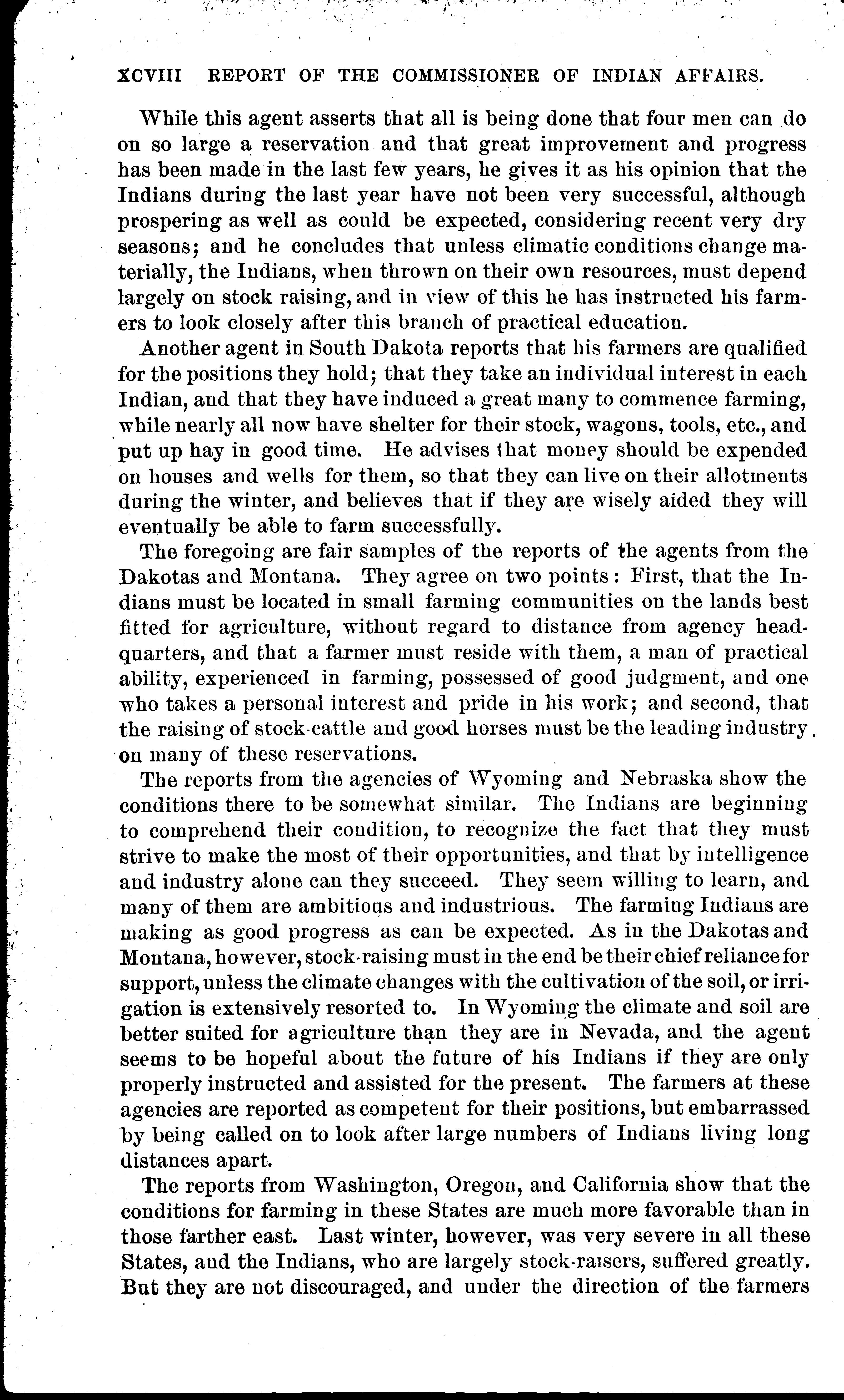 XCVIII REPORT OF THE COMMISSIONER OF INDIAN AFFAIRS.

While this agent asserts that all is being done that four men can do on so large a reservation and that great improvement and progress has been made in the last few years, he gives it as his opinion that the Indians during the last year have not been very successful, although prospering as well as could be expected, considering recent very dry seasons; and he concludes that unless climatic conditions change materially, the Indians, when thrown on their own resources, must depend largely on stock raising, and in view of this he has instructed his farmers to look closely after this branch of practical education.

Another agent in South Dakota reports that his farmers are qualified for the positions they hold; that they take an individual interest in each Indian, and that they have induced a great many to commence farming, while nearly all now have shelter for their stock, wagons, tools, etc., and put up hay in good time. He advises that money should be expended on houses and wells for them, so that they can live on their allotments during the winter, and believes that if they are wisely aided they will eventually be able to farm successfully.

The foregoing are fair samples of the reports of the agents from the Dakotas and Montana. They agree on two points: First, that the Indians must be located in small farming communities on the lands best fitted for agriculture, without regard to distance from agency headquarters, and that a farmer must reside with them, a man of practical ability, experienced in farming, possessed of good judgment, and one who takes a personal interest and pride in his work; and second, that the raising of stock-cattle and good horses must be the leading industry on many of these reservations.

The reports from the agencies of Wyoming and Nebraska show the conditions there to be somewhat similar. The Indians are beginning to comprehend their condition, to recognize the fact that they must strive to make the most of their opportunities, and that by intelligence and industry alone can they succeed. They seem willing to learn, and many of them are ambitious and industrious. The farming Indians are making as good progress as can be expected. As in the Dakotas and Montana, however, stock-raising must in the end be their chief reliance for support, unless the climate changes with the cultivation of the soil, or irrigation is extensively resorted to. In Wyoming the climate and soil are better suited for agriculture than they are in Nevada, and the agent seems to be hopeful about the future of his Indians if they are only properly instructed and assisted for the present. The farmers at these agencies are reported as competent for their positions, but embarrassed by being called on to look after large numbers of Indians living long distances apart.

The reports from Washington, Oregon, and California show that the conditions for farming in these States are much more favorable than in those farther east. Last winter, however, was very severe in all these States, and the Indians, who are largely stock-raisers, suffered greatly. But they are not discouraged, and under the direction of the farmers